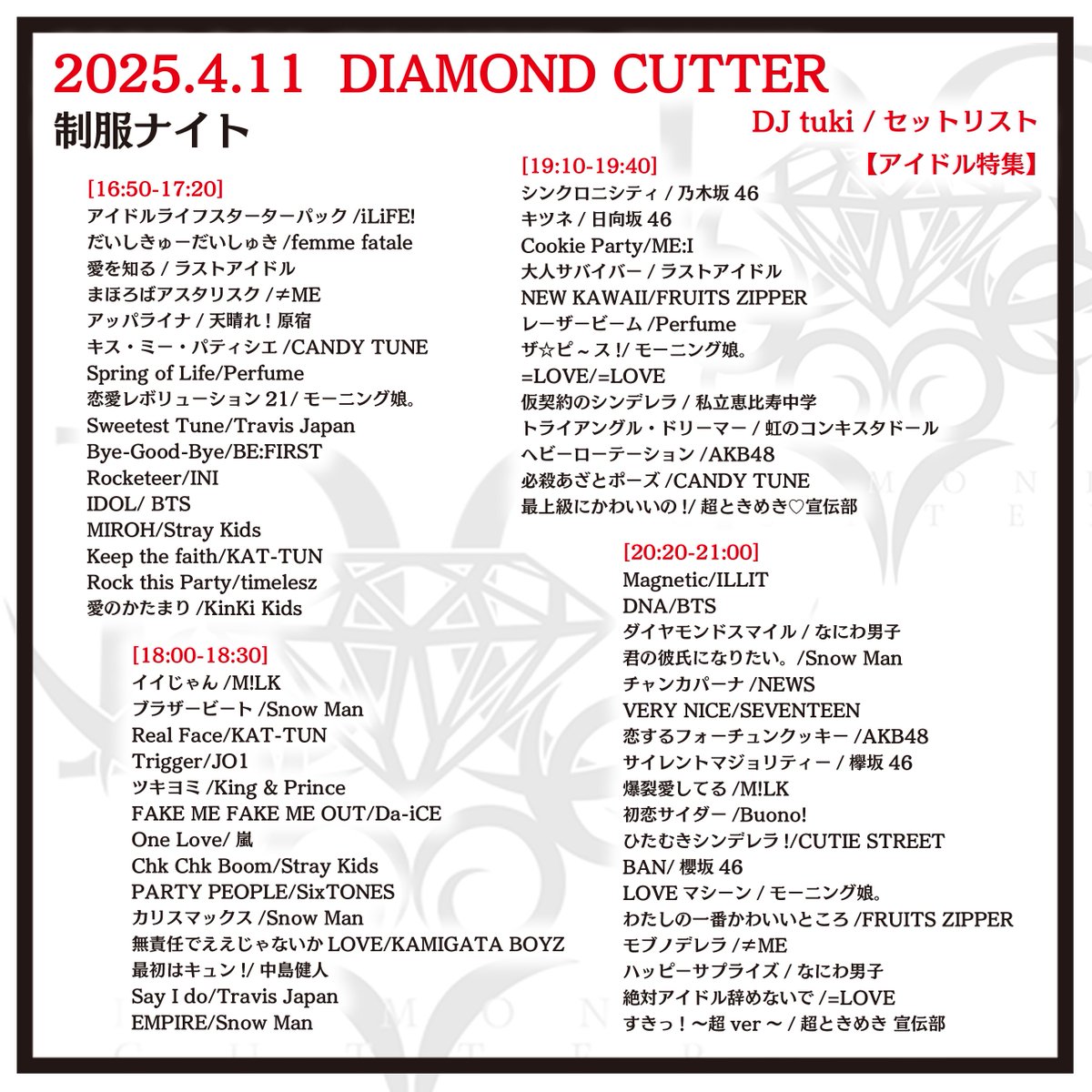 2025.4.11 DIAMOND CUTTER
制服ナイト
DJ tuki / セットリスト
【アイドル特集】

[16:50-17:20]
アイドルライフスターターパック /iLiFE!
だいしきゅーだいしゅき /femme fatale
愛を知る / ラストアイドル
まほろばアスタリスク /≠ME
アッパライナ / 天晴れ！原宿
キス・ミー・パティシエ /CANDY TUNE
Spring of Life/Perfume
恋愛レボリューション 21/ モーニング娘。
Sweetest Tune/Travis Japan
Bye-Good-Bye/BE:FIRST
Rocketeer/INI
IDOL/ BTS
MIROH/Stray Kids
Keep the faith/KAT-TUN
Rock this Party/timelesz
愛のかたまり /KinKi Kids

[18:00-18:30]
イイじゃん /M!LK
ブラザービート /Snow Man
Real Face/KAT-TUN
Trigger/JO1
ツキヨミ /King & Prince
FAKE ME FAKE ME OUT/Da-iCE
One Love/ 嵐
Chk Chk Boom/Stray Kids
PARTY PEOPLE/SixTONES
カリスマックス /Snow Man
無責任でええじゃないか LOVE/KAMIGATA BOYZ
最初はキュン！/ 中島健人
Say I do/Travis Japan
EMPIRE/Snow Man

[19:10-19:40]
シンクロニシティ / 乃木坂 46
キツネ / 日向坂 46
Cookie Party/ME:I
大人サバイバー / ラストアイドル
NEW KAWAII/FRUITS ZIPPER
レーザービーム /Perfume
ザ☆ピ～ス！/ モーニング娘。
=LOVE/=LOVE
仮契約のシンデレラ / 私立恵比寿中学
トライアングル・ドリーマー / 虹のコンキスタドール
ヘビーローテーション /AKB48
必殺あざとポーズ /CANDY TUNE
最上級にかわいいの！/ 超ときめき♡宣伝部

[20:20-21:00]
Magnetic/ILLIT
DNA/BTS
ダイヤモンドスマイル / なにわ男子
君の彼氏になりたい。/Snow Man
チャンカパーナ /NEWS
VERY NICE/SEVENTEEN
恋するフォーチュンクッキー /AKB48
サイレントマジョリティー / 欅坂 46
爆裂愛してる /M!LK
初恋サイダー /Buono!
ひたむきシンデレラ !/CUTIE STREET
BAN/ 櫻坂 46
LOVE マシーン / モーニング娘。
わたしの一番かわいいところ /FRUITS ZIPPER
モブノデレラ /≠ME
ハッピーサプライズ / なにわ男子
絶対アイドル辞めないで /=LOVE
すきっ！～超 ver ～ / 超ときめき 宣伝部